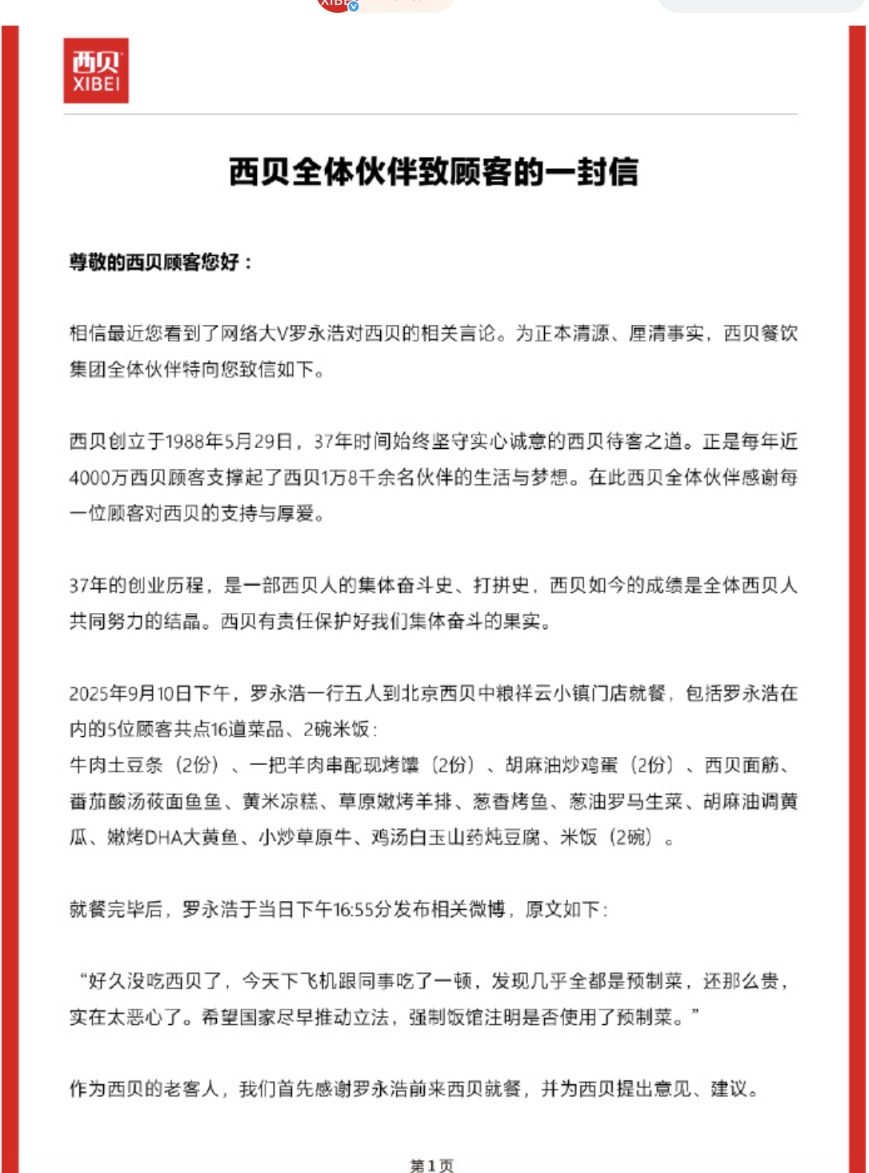 西贝
XIBEI

西贝全体伙伴致顾客的一封信

尊敬的西贝顾客您好：

相信最近您看到了网络大V罗永浩对西贝的相关言论。为正本清源、厘清事实，西贝餐饮集团全体伙伴特向您致信如下。

西贝创立于1988年5月29日，37年时间始终坚守实心诚意的西贝待客之道。正是每年近4000万西贝顾客支撑起了西贝1万8千余名伙伴的生活与梦想。在此西贝全体伙伴感谢每一位顾客对西贝的支持与厚爱。

37年的创业历程，是一部西贝人的集体奋斗史、打拼史，西贝如今的成绩是全体西贝人共同努力的结晶。西贝有责任保护好我们集体奋斗的果实。

2025年9月10日下午，罗永浩一行五人到北京西贝中粮祥云小镇门店就餐，包括罗永浩在内的5位顾客共点16道菜品、2碗米饭：
牛肉土豆条（2份）、一把羊肉串配现烤馕（2份）、胡麻油炒鸡蛋（2份）、西贝面筋、番茄酸汤莜面鱼鱼、黄米凉糕、草原嫩烤羊排、葱香烤鱼、葱油罗马生菜、胡麻油调黄瓜、嫩烤DHA大黄鱼、小炒草原牛、鸡汤白玉山药炖豆腐、米饭（2碗）。

就餐完毕后，罗永浩于当日下午16:55分发布相关微博，原文如下：

“好久没吃西贝了，今天下飞机跟同事吃了一顿，发现几乎全都是预制菜，还那么贵，实在太恶心了。希望国家尽早推动立法，强制饭馆注明是否使用了预制菜。”

作为西贝的老客人，我们首先感谢罗永浩前来西贝就餐，并为西贝提出意见、建议。

第1页